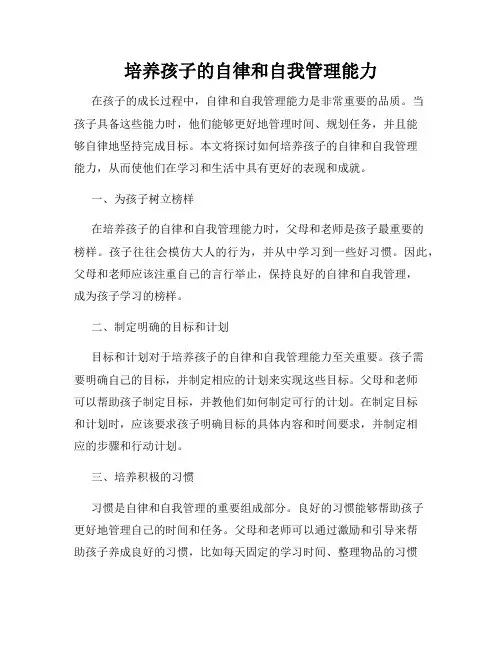 培养孩子的自律和自我管理能力

在孩子的成长过程中，自律和自我管理能力是非常重要的品质。当孩子具备这些能力时，他们能够更好地管理时间、规划任务，并且能够自律地坚持完成目标。本文将探讨如何培养孩子的自律和自我管理能力，从而使他们在学习和生活中具有更好的表现和成就。

一、为孩子树立榜样

在培养孩子的自律和自我管理能力时，父母和老师是孩子最重要的榜样。孩子往往会模仿大人的行为，并从中学习到一些好习惯。因此，父母和老师应该注重自己的言行举止，保持良好的自律和自我管理，成为孩子学习的榜样。

二、制定明确的目标和计划

目标和计划对于培养孩子的自律和自我管理能力至关重要。孩子需要明确自己的目标，并制定相应的计划来实现这些目标。父母和老师可以帮助孩子制定目标，并教他们如何制定可行的计划。在制定目标和计划时，应该要求孩子明确目标的具体内容和时间要求，并制定相应的步骤和行动计划。

三、培养积极的习惯

习惯是自律和自我管理的重要组成部分。良好的习惯能够帮助孩子更好地管理自己的时间和任务。父母和老师可以通过激励和引导来帮助孩子养成良好的习惯，比如每天固定的学习时间、整理物品的习惯